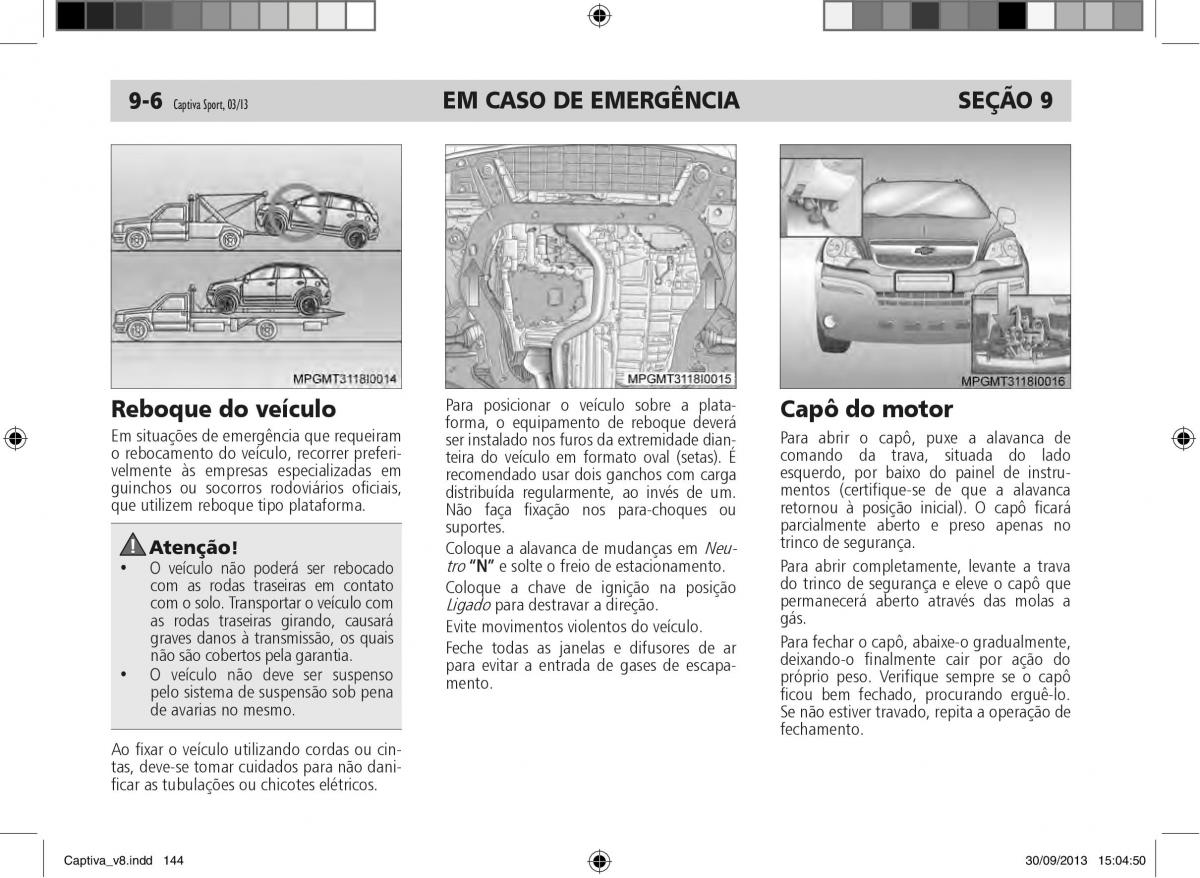 9-6 Captiva Sport, 03/13

EM CASO DE EMERGÊNCIA

SEÇÃO 9

MPGMT3118I0014

Reboque do veículo

Em situações de emergência que requeiram o rebocamento do veículo, recorrer preferivelmente às empresas especializadas em guinchos ou socorros rodoviários oficiais, que utilizem reboque tipo plataforma.

Atenção!

• O veículo não poderá ser rebocado com as rodas traseiras em contato com o solo. Transportar o veículo com as rodas traseiras girando, causará graves danos à transmissão, os quais não são cobertos pela garantia.
• O veículo não deve ser suspenso pelo sistema de suspensão sob pena de avarias no mesmo.

Ao fixar o veículo utilizando cordas ou cintas, deve-se tomar cuidados para não danificar as tubulações ou chicotes elétricos.

MPGMT3118I0015

Para posicionar o veículo sobre a plataforma, o equipamento de reboque deverá ser instalado nos furos da extremidade dianteira do veículo em formato oval (setas). É recomendado usar dois ganchos com carga distribuída regularmente, ao invés de um. Não faça fixação nos para-choques ou suportes.

Coloque a alavanca de mudanças em Neutro "N" e solte o freio de estacionamento.

Coloque a chave de ignição na posição Ligado para destravar a direção.

Evite movimentos violentos do veículo.

Feche todas as janelas e difusores de ar para evitar a entrada de gases de escapamento.

MPGMT3118I0016

Capô do motor

Para abrir o capô, puxe a alavanca de comando da trava, situada do lado esquerdo, por baixo do painel de instrumentos (certifique-se de que a alavanca retornou à posição inicial). O capô ficará parcialmente aberto e preso apenas no trinco de segurança.

Para abrir completamente, levante a trava do trinco de segurança e eleve o capô que permanecerá aberto através das molas a gás.

Para fechar o capô, abaixe-o gradualmente, deixando-o finalmente cair por ação do próprio peso. Verifique sempre se o capô ficou bem fechado, procurando erguê-lo. Se não estiver travado, repita a operação de fechamento.

Captiva_v8.indd 144

30/09/2013 15:04:50